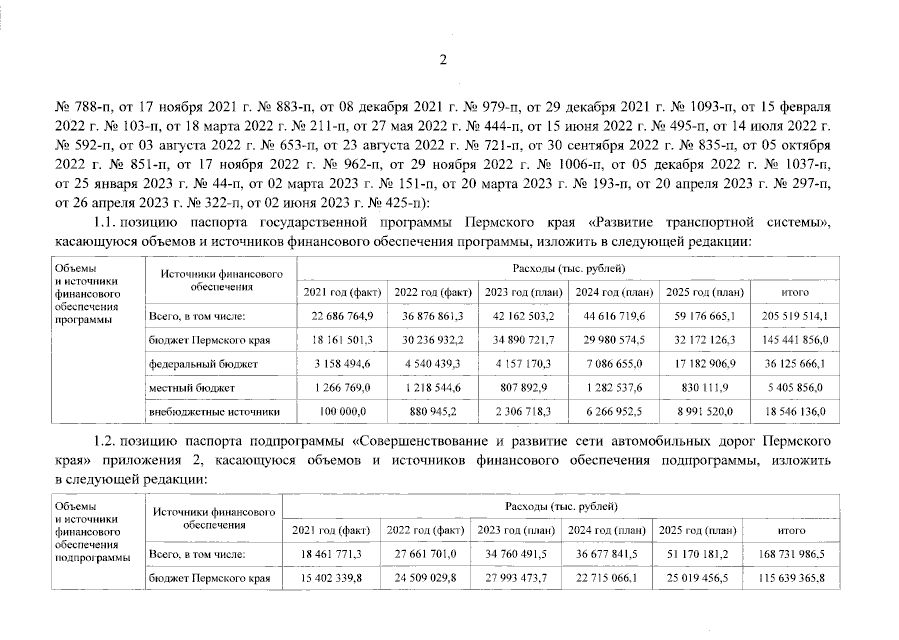 2

№ 788-п, от 17 ноября 2021 г. № 883-п, от 08 декабря 2021 г. № 979-п, от 29 декабря 2021 г. № 1093-п, от 15 февраля 2022 г. № 103-п, от 18 марта 2022 г. № 211-п, от 27 мая 2022 г. № 444-п, от 15 июня 2022 г. № 495-п, от 14 июля 2022 г. № 592-п, от 03 августа 2022 г. № 653-п, от 23 августа 2022 г. № 721-п, от 30 сентября 2022 г. № 835-п, от 05 октября 2022 г. № 851-п, от 17 ноября 2022 г. № 962-п, от 29 ноября 2022 г. № 1006-п, от 05 декабря 2022 г. № 1037-п, от 25 января 2023 г. № 44-п, от 02 марта 2023 г. № 151-п, от 20 марта 2023 г. № 193-п, от 20 апреля 2023 г. № 297-п, от 26 апреля 2023 г. № 322-п, от 02 июня 2023 г. № 425-п):

1.1. позицию паспорта государственной программы Пермского края «Развитие транспортной системы», касающуюся объемов и источников финансового обеспечения программы, изложить в следующей редакции:

| Объемы и источники финансового обеспечения программы | Источники финансового обеспечения | Расходы (тыс. рублей) | | | | | |
|---|---|---|---|---|---|---|---|
| | | 2021 год (факт) | 2022 год (факт) | 2023 год (план) | 2024 год (план) | 2025 год (план) | итого |
| | Всего, в том числе: | 22 686 764,9 | 36 876 861,3 | 42 162 503,2 | 44 616 719,6 | 59 176 665,1 | 205 519 514,1 |
| | бюджет Пермского края | 18 161 501,3 | 30 236 932,2 | 34 890 721,7 | 29 980 574,5 | 32 172 126,3 | 145 441 856,0 |
| | федеральный бюджет | 3 158 494,6 | 4 540 439,3 | 4 157 170,3 | 7 086 655,0 | 17 182 906,9 | 36 125 666,1 |
| | местный бюджет | 1 266 769,0 | 1 218 544,6 | 807 892,9 | 1 282 537,6 | 830 111,9 | 5 405 856,0 |
| | внебюджетные источники | 100 000,0 | 880 945,2 | 2 306 718,3 | 6 266 952,5 | 8 991 520,0 | 18 546 136,0 |

1.2. позицию паспорта подпрограммы «Совершенствование и развитие сети автомобильных дорог Пермского края» приложения 2, касающуюся объемов и источников финансового обеспечения подпрограммы, изложить в следующей редакции:

| Объемы и источники финансового обеспечения подпрограммы | Источники финансового обеспечения | Расходы (тыс. рублей) | | | | | |
|---|---|---|---|---|---|---|---|
| | | 2021 год (факт) | 2022 год (факт) | 2023 год (план) | 2024 год (план) | 2025 год (план) | итого |
| | Всего, в том числе: | 18 461 771,3 | 27 661 701,0 | 34 760 491,5 | 36 677 841,5 | 51 170 181,2 | 168 731 986,5 |
| | бюджет Пермского края | 15 402 339,8 | 24 509 029,8 | 27 993 473,7 | 22 715 066,1 | 25 019 456,5 | 115 639 365,8 |